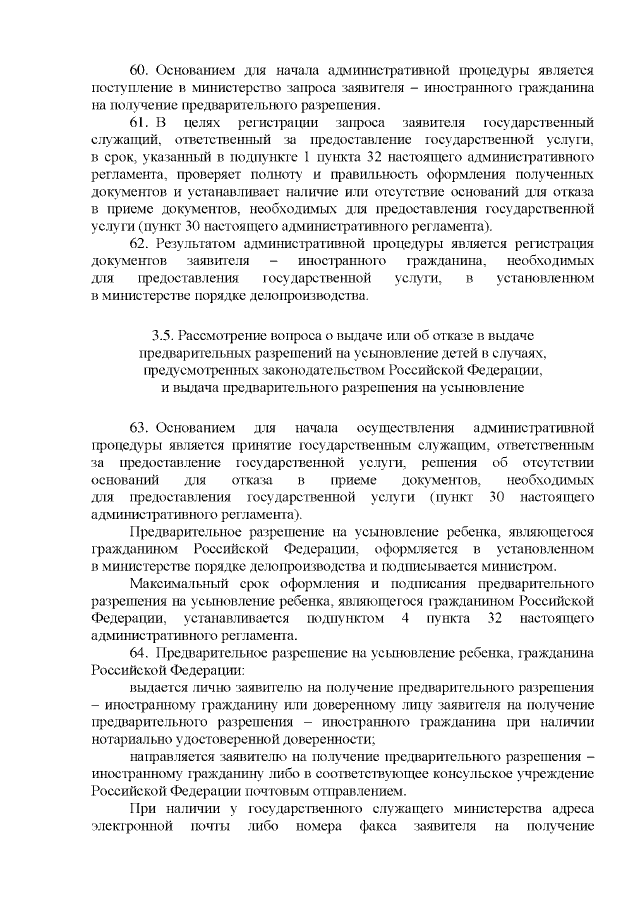 60. Основанием для начала административной процедуры является поступление в министерство запроса заявителя – иностранного гражданина на получение предварительного разрешения.

61. В целях регистрации запроса заявителя государственный служащий, ответственный за предоставление государственной услуги, в срок, указанный в подпункте 1 пункта 32 настоящего административного регламента, проверяет полноту и правильность оформления полученных документов и устанавливает наличие или отсутствие оснований для отказа в приеме документов, необходимых для предоставления государственной услуги (пункт 30 настоящего административного регламента).

62. Результатом административной процедуры является регистрация документов заявителя – иностранного гражданина, необходимых для предоставления государственной услуги, в установленном в министерстве порядке делопроизводства.

3.5. Рассмотрение вопроса о выдаче или об отказе в выдаче предварительных разрешений на усыновление детей в случаях, предусмотренных законодательством Российской Федерации, и выдача предварительного разрешения на усыновление

63. Основанием для начала осуществления административной процедуры является принятие государственным служащим, ответственным за предоставление государственной услуги, решения об отсутствии оснований для отказа в приеме документов, необходимых для предоставления государственной услуги (пункт 30 настоящего административного регламента).

Предварительное разрешение на усыновление ребенка, являющегося гражданином Российской Федерации, оформляется в установленном в министерстве порядке делопроизводства и подписывается министром.

Максимальный срок оформления и подписания предварительного разрешения на усыновление ребенка, являющегося гражданином Российской Федерации, устанавливается подпунктом 4 пункта 32 настоящего административного регламента.

64. Предварительное разрешение на усыновление ребенка, гражданина Российской Федерации:

выдается лично заявителю на получение предварительного разрешения – иностранному гражданину или доверенному лицу заявителя на получение предварительного разрешения – иностранного гражданина при наличии нотариально удостоверенной доверенности;

направляется заявителю на получение предварительного разрешения – иностранному гражданину либо в соответствующее консульское учреждение Российской Федерации почтовым отправлением.

При наличии у государственного служащего министерства адреса электронной почты либо номера факса заявителя на получение